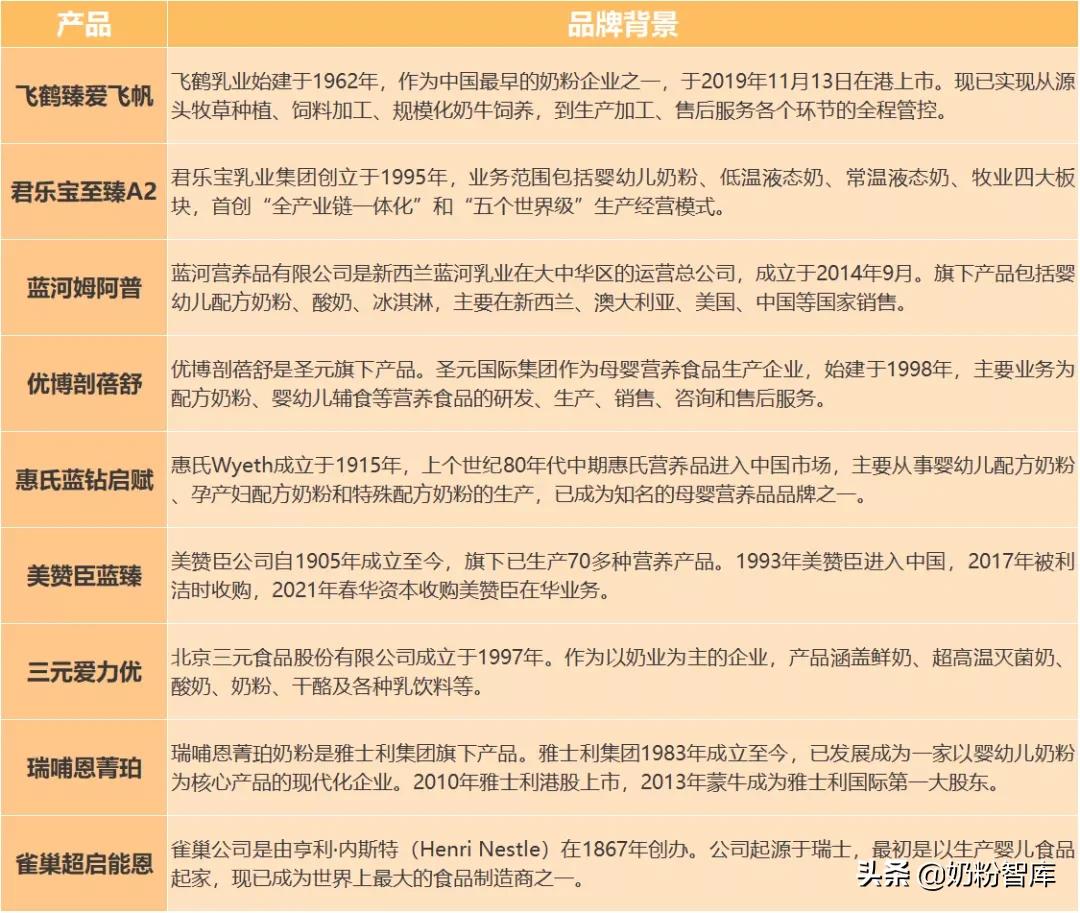 | 产品 | 品牌背景 |
|---|---|
| 飞鹤臻爱飞帆 | 飞鹤乳业始建于1962年，作为中国最早的奶粉企业之一，于2019年11月13日在港上市。现已实现从源头牧草种植、饲料加工、规模化奶牛饲养，到生产加工、售后服务各个环节的全程管控。 |
| 君乐宝至臻A2 | 君乐宝乳业集团创立于1995年，业务范围包括婴幼儿奶粉、低温液态奶、常温液态奶、牧业四大板块，首创“全产业链一体化”和“五个世界级”生产经营模式。 |
| 蓝河姆阿普 | 蓝河营养品有限公司是新西兰蓝河乳业在大中华区的运营总公司，成立于2014年9月。旗下产品包括婴幼儿配方奶粉、酸奶、冰淇淋，主要在新西兰、澳大利亚、美国、中国等国家销售。 |
| 优博剖蓓舒 | 优博剖蓓舒是圣元旗下产品。圣元国际集团作为母婴营养食品生产企业，始建于1998年，主要业务为配方奶粉、婴幼儿辅食等营养食品的研发、生产、销售、咨询和售后服务。 |
| 惠氏蓝钻启赋 | 惠氏Wyeth成立于1915年，上个世纪80年代中期惠氏营养品进入中国市场，主要从事婴幼儿配方奶粉、孕产妇配方奶粉和特殊配方奶粉的生产，已成为知名的母婴营养品品牌之一。 |
| 美赞臣蓝臻 | 美赞臣公司自1905年成立至今，旗下已生产70多种营养产品。1993年美赞臣进入中国，2017年被利洁时收购，2021年春华资本收购美赞臣在华业务。 |
| 三元爱力优 | 北京三元食品股份有限公司成立于1997年。作为以奶业为主的企业，产品涵盖鲜奶、超高温灭菌奶、酸奶、奶粉、干酪及各种乳饮料等。 |
| 瑞哺恩菁珀 | 瑞哺恩菁珀奶粉是雅士利集团旗下产品。雅士利集团1983年成立至今，已发展成为一家以婴幼儿奶粉为核心产品的现代化企业。2010年雅士利港股上市，2013年蒙牛成为雅士利国际第一大股东。 |
| 雀巢超启能恩 | 雀巢公司是由亨利·内斯特（Henri Nestle）在1867年创办。公司起源于瑞士，最初是以生产婴儿食品起家，现已成为世界上最大的食品制造商之一。 |

头条 @奶粉智库